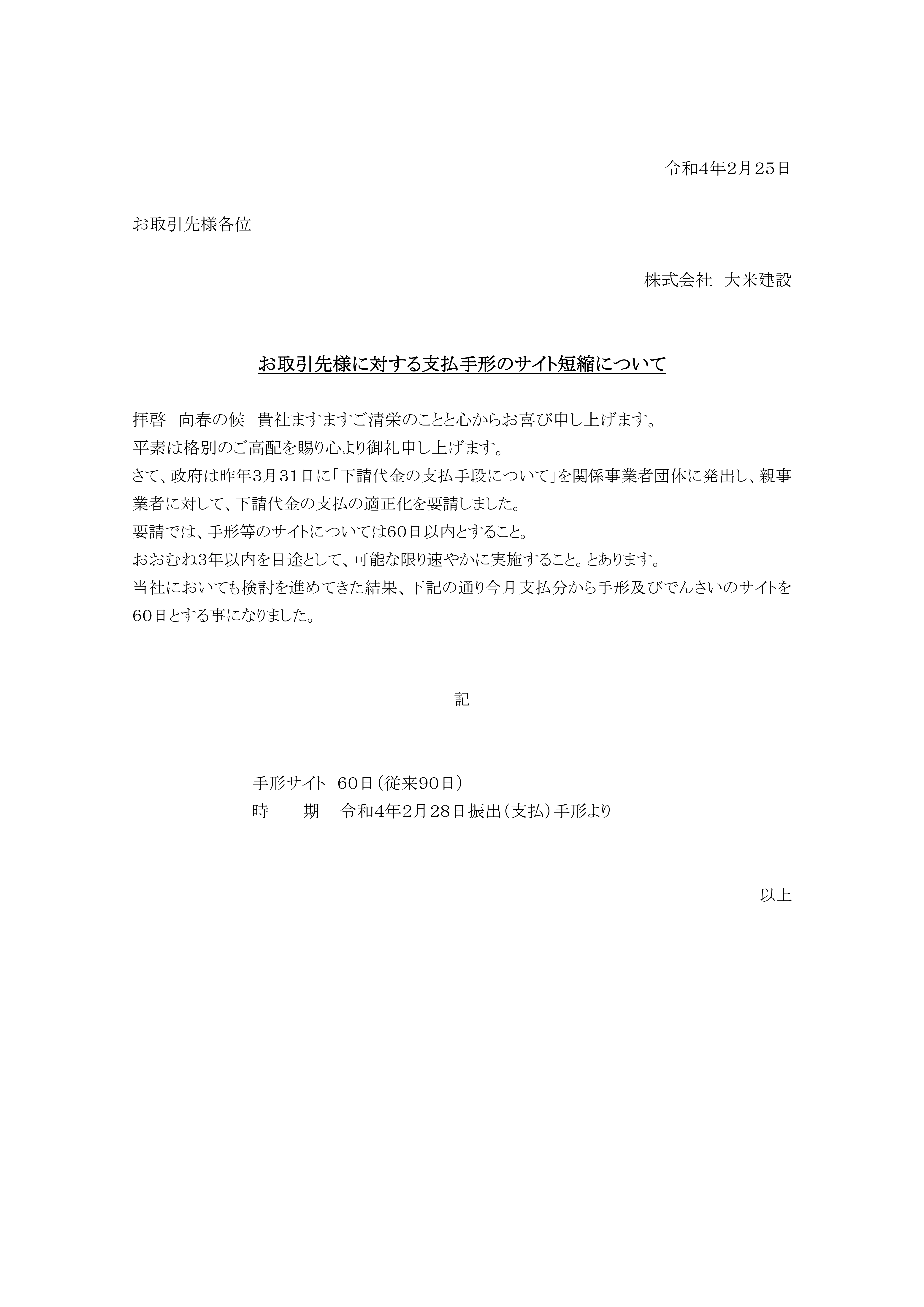 令和4年2月25日

お取引先様各位

株式会社　大米建設

お取引先様に対する支払手形のサイト短縮について

拝啓　向春の候　貴社ますますご清栄のことと心からお喜び申し上げます。
平素は格別のご高配を賜り心より御礼申し上げます。
さて、政府は昨年3月31日に「下請代金の支払手段について」を関係事業者団体に発出し、親事業者に対して、下請代金の支払の適正化を要請しました。
要請では、手形等のサイトについては60日以内とすること。
おおむね3年以内を目途として、可能な限り速やかに実施すること。とあります。
当社においても検討を進めてきた結果、下記の通り今月支払分から手形及びでんさいのサイトを60日とする事になりました。

記

手形サイト　60日（従来90日）
時　　期　令和4年2月28日振出（支払）手形より

以上